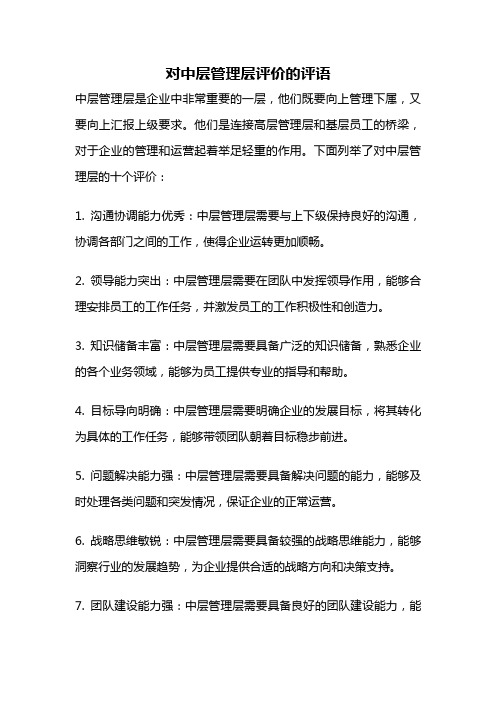 对中层管理层评价的评语

中层管理层是企业中非常重要的一层，他们既要向上管理下属，又要向上汇报上级要求。他们是连接高层管理层和基层员工的桥梁，对于企业的管理和运营起着举足轻重的作用。下面列举了对中层管理层的十个评价：

1. 沟通协调能力优秀：中层管理层需要与上下级保持良好的沟通，协调各部门之间的工作，使得企业运转更加顺畅。

2. 领导能力突出：中层管理层需要在团队中发挥领导作用，能够合理安排员工的工作任务，并激发员工的工作积极性和创造力。

3. 知识储备丰富：中层管理层需要具备广泛的知识储备，熟悉企业的各个业务领域，能够为员工提供专业的指导和帮助。

4. 目标导向明确：中层管理层需要明确企业的发展目标，将其转化为具体的工作任务，能够带领团队朝着目标稳步前进。

5. 问题解决能力强：中层管理层需要具备解决问题的能力，能够及时处理各类问题和突发情况，保证企业的正常运营。

6. 战略思维敏锐：中层管理层需要具备较强的战略思维能力，能够洞察行业的发展趋势，为企业提供合适的战略方向和决策支持。

7. 团队建设能力强：中层管理层需要具备良好的团队建设能力，能